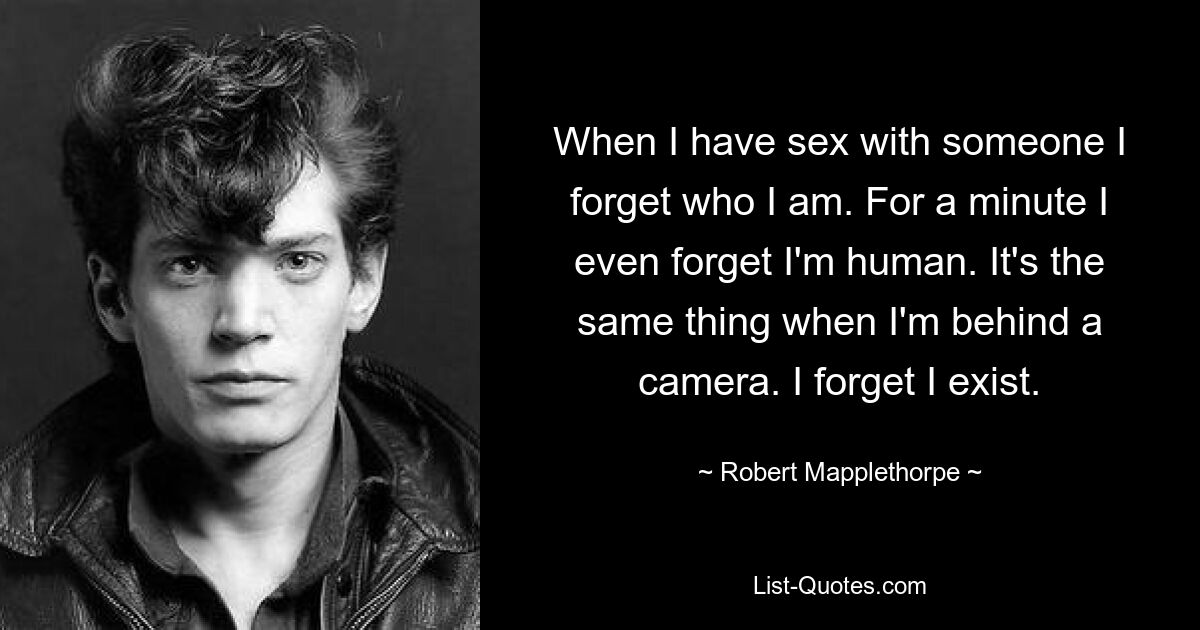 When I have sex with someone I forget who I am. For a minute I even forget I'm human. It's the same thing when I'm behind a camera. I forget I exist.

~ Robert Mapplethorpe ~

List-Quotes.com